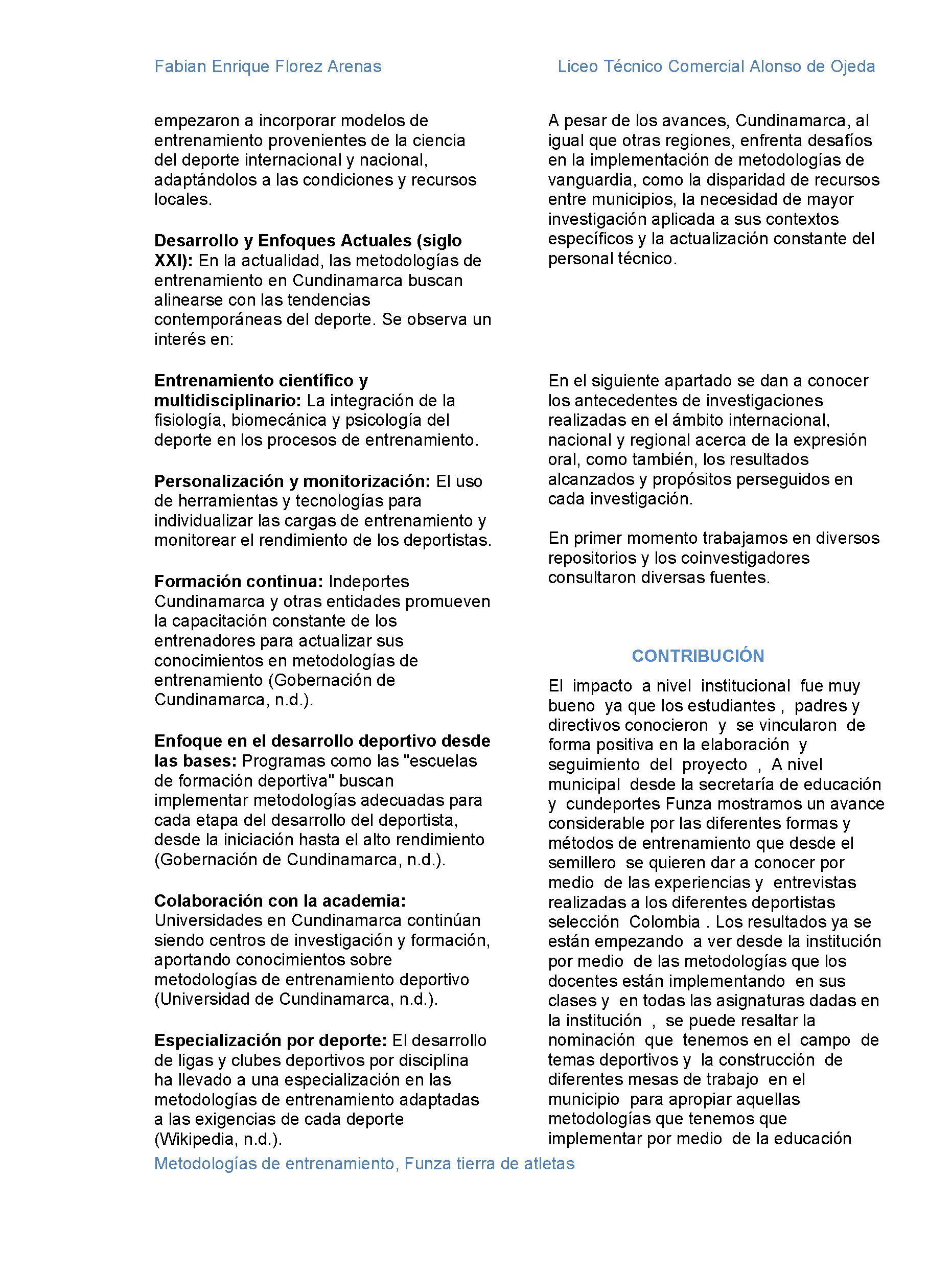 Fabian Enrique Florez Arenas Liceo Técnico Comercial Alonso de Ojeda

empezaron a incorporar modelos de entrenamiento provenientes de la ciencia del deporte internacional y nacional, adaptándolos a las condiciones y recursos locales.

Desarrollo y Enfoques Actuales (siglo XXI): En la actualidad, las metodologías de entrenamiento en Cundinamarca buscan alinearse con las tendencias contemporáneas del deporte. Se observa un interés en:

Entrenamiento científico y multidisciplinario: La integración de la fisiología, biomecánica y psicología del deporte en los procesos de entrenamiento.

Personalización y monitorización: El uso de herramientas y tecnologías para individualizar las cargas de entrenamiento y monitorear el rendimiento de los deportistas.

Formación continua: Indeportes Cundinamarca y otras entidades promueven la capacitación constante de los entrenadores para actualizar sus conocimientos en metodologías de entrenamiento (Gobernación de Cundinamarca, n.d.).

Enfoque en el desarrollo deportivo desde las bases: Programas como las "escuelas de formación deportiva" buscan implementar metodologías adecuadas para cada etapa del desarrollo del deportista, desde la iniciación hasta el alto rendimiento (Gobernación de Cundinamarca, n.d.).

Colaboración con la academia: Universidades en Cundinamarca continúan siendo centros de investigación y formación, aportando conocimientos sobre metodologías de entrenamiento deportivo (Universidad de Cundinamarca, n.d.).

Especialización por deporte: El desarrollo de ligas y clubes deportivos por disciplina ha llevado a una especialización en las metodologías de entrenamiento adaptadas a las exigencias de cada deporte (Wikipedia, n.d.).

A pesar de los avances, Cundinamarca, al igual que otras regiones, enfrenta desafíos en la implementación de metodologías de vanguardia, como la disparidad de recursos entre municipios, la necesidad de mayor investigación aplicada a sus contextos específicos y la actualización constante del personal técnico.

En el siguiente apartado se dan a conocer los antecedentes de investigaciones realizadas en el ámbito internacional, nacional y regional acerca de la expresión oral, como también, los resultados alcanzados y propósitos perseguidos en cada investigación.

En primer momento trabajamos en diversos repositorios y los coinvestigadores consultaron diversas fuentes.

CONTRIBUCIÓN

El impacto a nivel institucional fue muy bueno ya que los estudiantes , padres y directivos conocieron y se vincularon de forma positiva en la elaboración y seguimiento del proyecto , A nivel municipal desde la secretaría de educación y cundeportes Funza mostramos un avance considerable por las diferentes formas y métodos de entrenamiento que desde el semillero se quieren dar a conocer por medio de las experiencias y entrevistas realizadas a los diferentes deportistas selección Colombia . Los resultados ya se están empezando a ver desde la institución por medio de las metodologías que los docentes están implementando en sus clases y en todas las asignaturas dadas en la institución , se puede resaltar la nominación que tenemos en el campo de temas deportivos y la construcción de diferentes mesas de trabajo en el municipio para apropiar aquellas metodologías que tenemos que implementar por medio de la educación

Metodologías de entrenamiento, Funza tierra de atletas